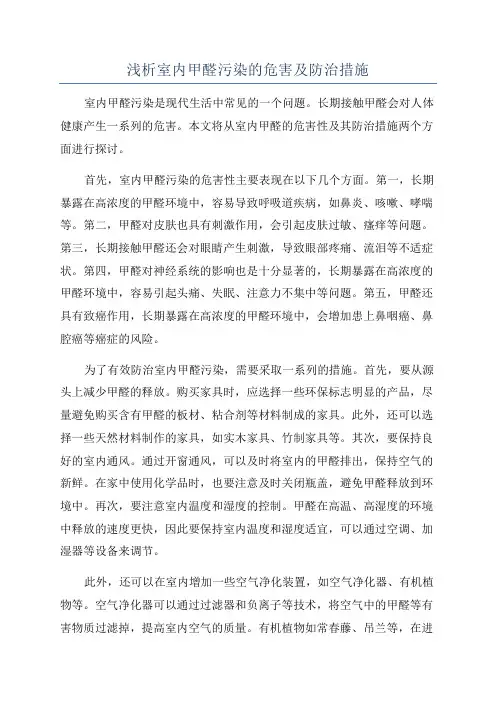 浅析室内甲醛污染的危害及防治措施

室内甲醛污染是现代生活中常见的一个问题。长期接触甲醛会对人体健康产生一系列的危害。本文将从室内甲醛的危害性及其防治措施两个方面进行探讨。

首先，室内甲醛污染的危害性主要表现在以下几个方面。第一，长期暴露在高浓度的甲醛环境中，容易导致呼吸道疾病，如鼻炎、咳嗽、哮喘等。第二，甲醛对皮肤也具有刺激作用，会引起皮肤过敏、瘙痒等问题。第三，长期接触甲醛还会对眼睛产生刺激，导致眼部疼痛、流泪等不适症状。第四，甲醛对神经系统的影响也是十分显著的，长期暴露在高浓度的甲醛环境中，容易引起头痛、失眠、注意力不集中等问题。第五，甲醛还具有致癌作用，长期暴露在高浓度的甲醛环境中，会增加患上鼻咽癌、鼻腔癌等癌症的风险。

为了有效防治室内甲醛污染，需要采取一系列的措施。首先，要从源头上减少甲醛的释放。购买家具时，应选择一些环保标志明显的产品，尽量避免购买含有甲醛的板材、粘合剂等材料制成的家具。此外，还可以选择一些天然材料制作的家具，如实木家具、竹制家具等。其次，要保持良好的室内通风。通过开窗通风，可以及时将室内的甲醛排出，保持空气的新鲜。在家中使用化学品时，也要注意及时关闭瓶盖，避免甲醛释放到环境中。再次，要注意室内温度和湿度的控制。甲醛在高温、高湿度的环境中释放的速度更快，因此要保持室内温度和湿度适宜，可以通过空调、加湿器等设备来调节。

此外，还可以在室内增加一些空气净化装置，如空气净化器、有机植物等。空气净化器可以通过过滤器和负离子等技术，将空气中的甲醛等有害物质过滤掉，提高室内空气的质量。有机植物如常春藤、吊兰等，在进